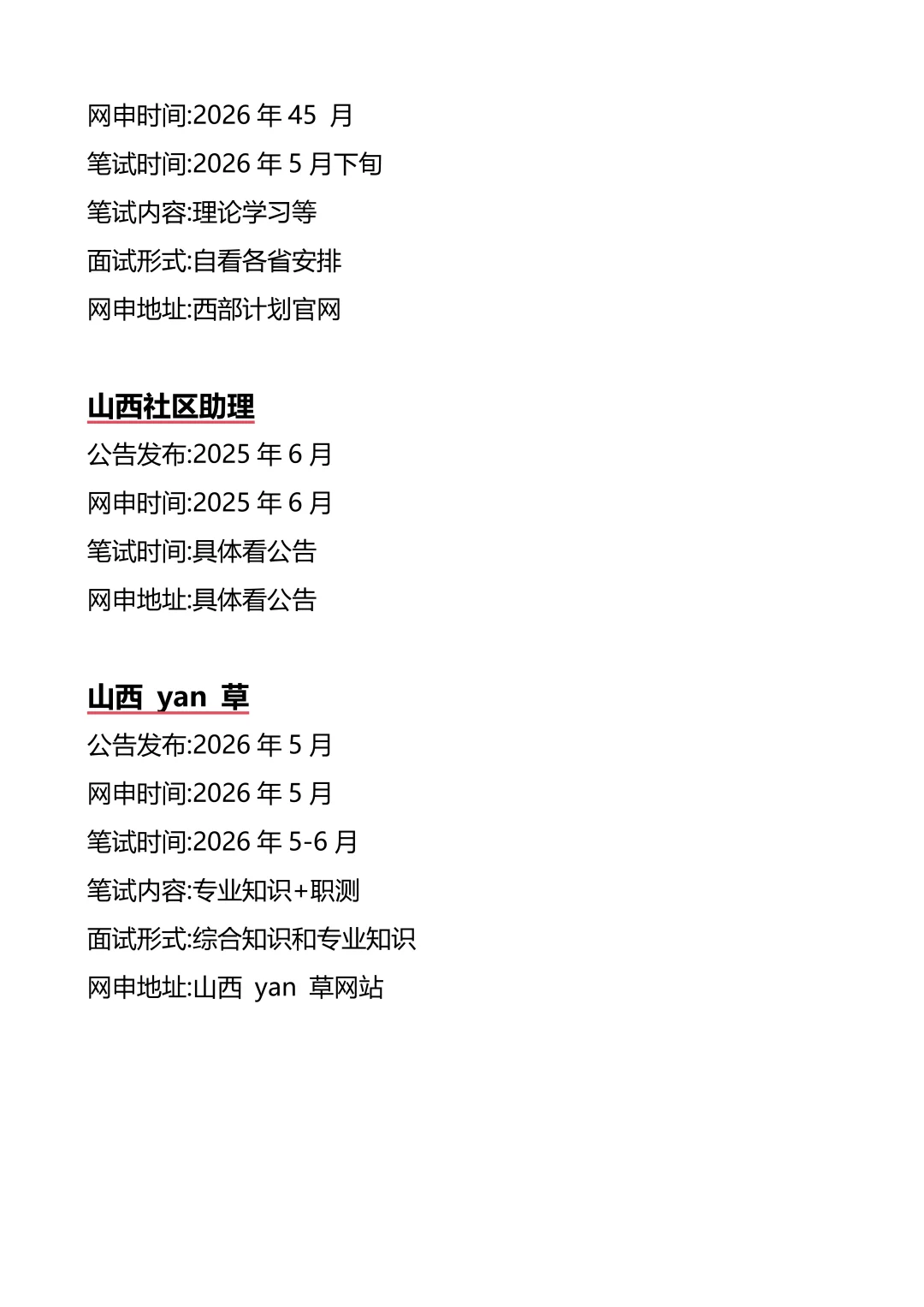 网申时间:2026年45月

笔试时间:2026年5月下旬

笔试内容:理论学习等

面试形式:自看各省安排

网申地址:西部计划官网

山西社区助理

公告发布:2025年6月

网申时间:2025年6月

笔试时间:具体看公告

网申地址:具体看公告

山西yan草

公告发布:2026年5月

网申时间:2026年5月

笔试时间:2026年5-6月

笔试内容:专业知识+职测

面试形式:综合知识和专业知识

网申地址:山西yan草网站